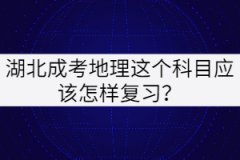 湖北成考地理这个科目应该怎样复习?